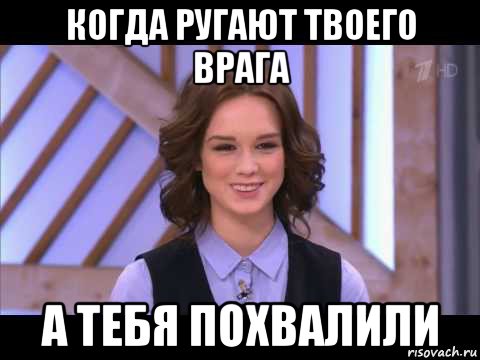 КОГДА РУГАЮТ ТВОЕГО ВРАГА

1 HD

А ТЕБЯ ПОХВАЛИЛИ

risovach.ru